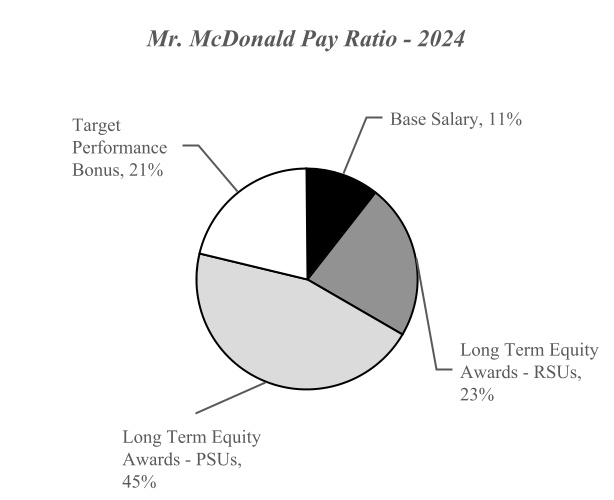 Mr. McDonald Pay Ratio - 2024

Target Performance Bonus, 21%

Base Salary, 11%

Long Term Equity Awards - RSUs, 23%

Long Term Equity Awards - PSUs, 45%